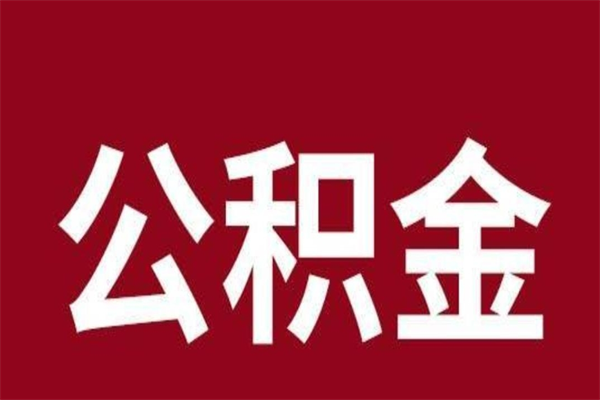 公积金